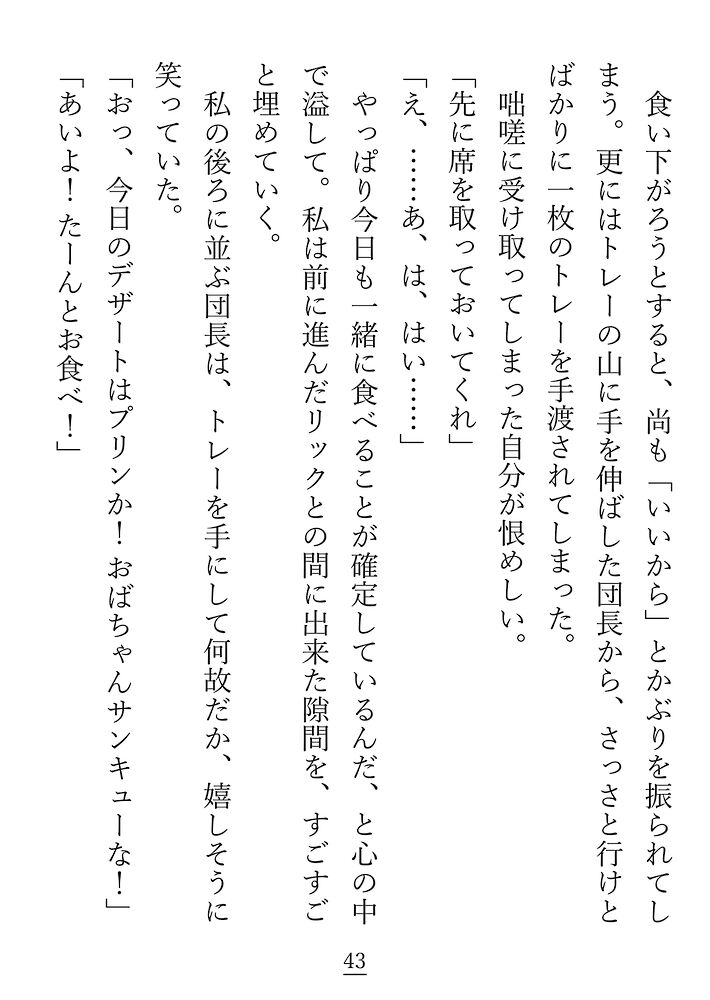 食い下がろうとすると、尚も「いいから」とかぶりを振られてしまう。更にはトレーの山に手を伸ばした団長から、さっさと行けとばかりに一枚のトレーを手渡されてしまった。

咄嗟に受け取ってしまった自分が恨めしい。

「先に席を取っておいてくれ」

「え、……あ、は、はい……」

やっぱり今日も一緒に食べることが確定しているんだ、と心の中で溢して。私は前に進んだリックとの間に出来た隙間を、すごすごと埋めていく。

私の後ろに並ぶ団長は、トレーを手にして何故だか、嬉しそうに笑っていた。

「おっ、今日のデザートはプリンか！おばちゃんサンキューな！」

「あいよ！たーんとお食べ！」

43